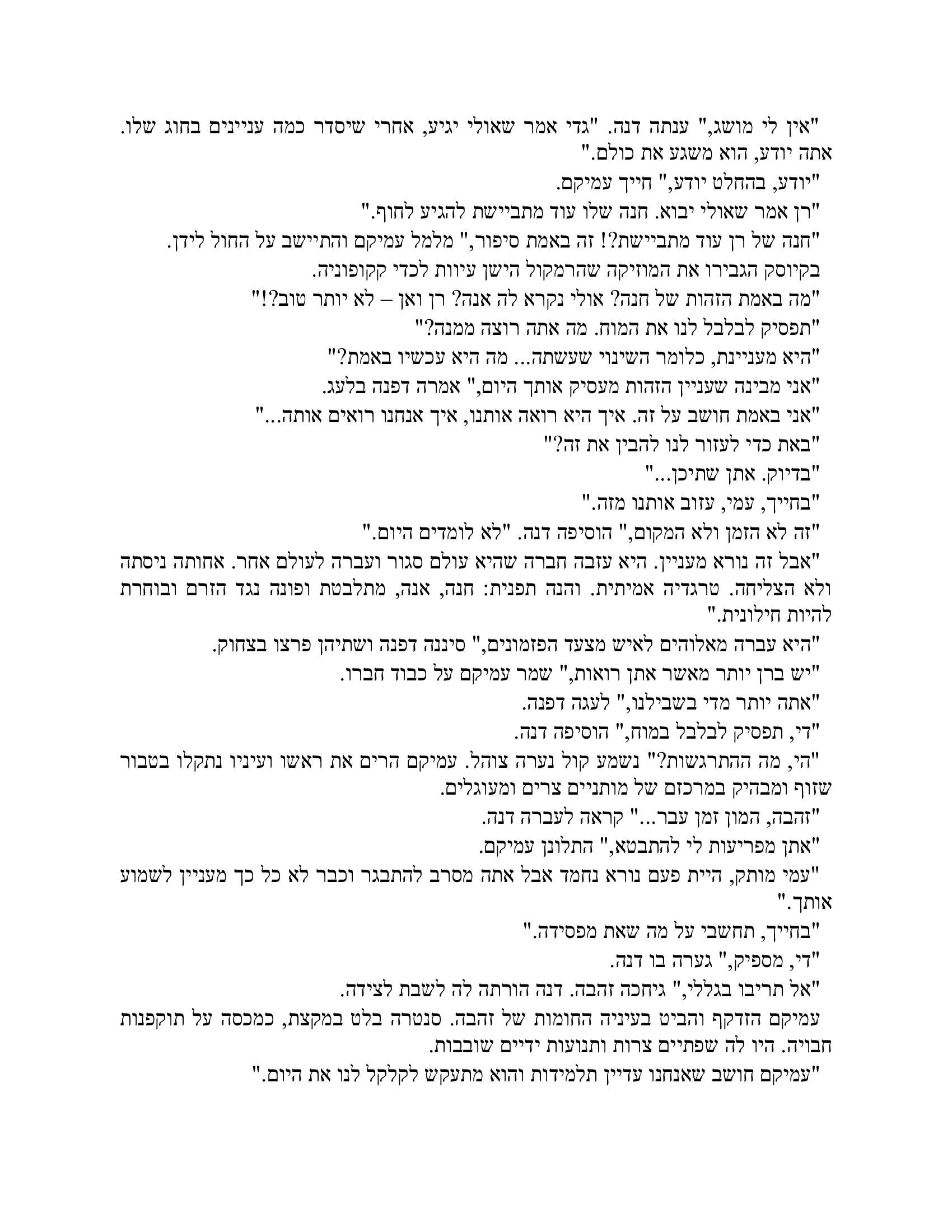 "אין לי מושג," ענתה דנה. "גדי אמר שאולי יגיע, אחרי שיסדר כמה עניינים בחוג שלו. אתה יודע, הוא משגע את כולם."

"יודע, בהחלט יודע," חייך עמיקם.

"רן אמר שאולי יבוא. חנה שלו עוד מתביישת להגיע לחוף."

"חנה של רן עוד מתביישת?! זה באמת סיפור," מלמל עמיקם והתיישב על החול לידן.

בקיוסק הגבירו את המוזיקה שהרמקול הישן עיוות לכדי קקופוניה.

"מה באמת הזהות של חנה? אולי נקרא לה אנה? רן ואן – לא יותר טוב?!"

"תפסיק לבלבל לנו את המוח. מה אתה רוצה ממנה?"

"היא מעניינת, כלומר השינוי שעשתה... מה היא עכשיו באמת?"

"אני מבינה שעניין הזהות מעסיק אותך היום," אמרה דפנה בלעג.

"אני באמת חושב על זה. איך היא רואה אותנו, איך אנחנו רואים אותה..."

"באת כדי לעזור לנו להבין את זה?"

"בדיוק. אתן שתיכן..."

"בחייך, עמי, עזוב אותנו מזה."

"זה לא הזמן ולא המקום," הוסיפה דנה. "לא לומדים היום."

"אבל זה נורא מעניין. היא עזבה חברה שהיא עולם סגור ועברה לעולם אחר. אחותה ניסתה ולא הצליחה. טרגדיה אמיתית. והנה תפנית: חנה, אנה, מתלבטת ופונה נגד הזרם ובוחרת להיות חילונית."

"היא עברה מאלוהים לאיש מצעד הפזמונים," סיננה דפנה ושתיהן פרצו בצחוק.

"יש ברן יותר מאשר אתן רואות," שמר עמיקם על כבוד חברו.

"אתה יותר מדי בשבילנו," לעגה דפנה.

"די, תפסיק לבלבל במוח," הוסיפה דנה.

"הי, מה ההתרגשות?" נשמע קול נערה צוהל. עמיקם הרים את ראשו ועיניו נתקלו בטבור שזוף ומבהיק במרכזם של מותניים צרים ומעוגלים.

"זהבה, המון זמן עבר..." קראה לעברה דנה.

"אתן מפריעות לי להתבטא," התלונן עמיקם.

"עמי מותק, היית פעם נורא נחמד אבל אתה מסרב להתבגר וכבר לא כל כך מעניין לשמוע אותך."

"בחייך, תחשבי על מה שאת מפסידה."

"די, מספיק," גערה בו דנה.

"אל תריבו בגללי," גיחכה זהבה. דנה הורתה לה לשבת לצידה.

עמיקם הזדקף והביט בעיניה החומות של זהבה. סנטרה בלט במקצת, כמכסה על תוקפנות חבויה. היו לה שפתיים צרות ותנועות ידיים שובבות.

"עמיקם חושב שאנחנו עדיין תלמידות והוא מתעקש לקלקל לנו את היום."